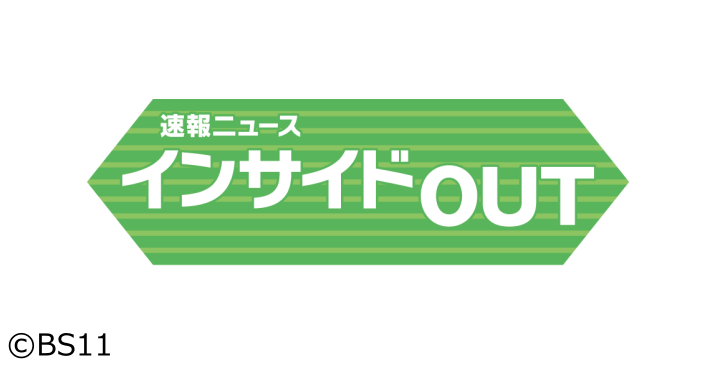 速報ニュース
インサイドOUT

©BS11